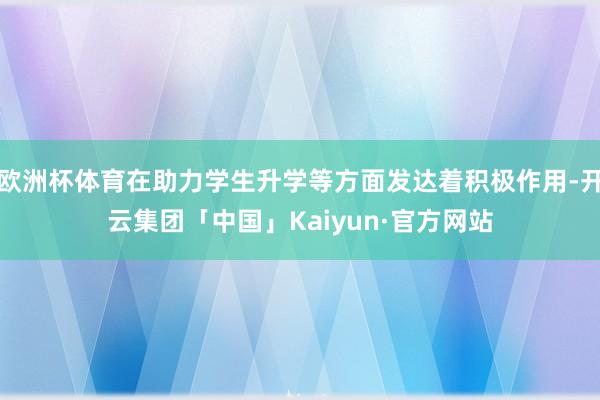 欧洲杯体育在助力学生升学等方面发达着积极作用-开云集团「中国」Kaiyun·官方网站